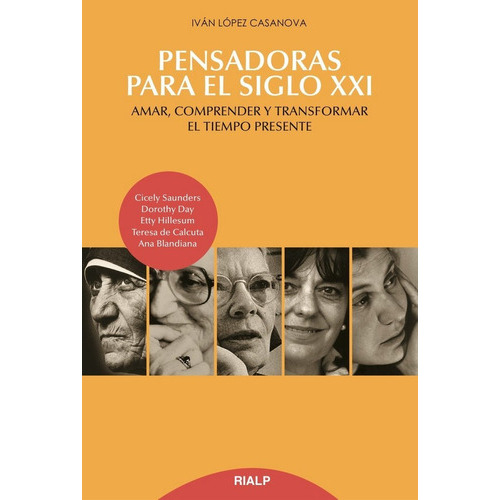 IVÁN LÓPEZ CASANOVA

PENSADORAS PARA EL SIGLO XXI

AMAR, COMPRENDER Y TRANSFORMAR EL TIEMPO PRESENTE

Cicely Saunders
Dorothy Day
Etty Hillesum
Teresa de Calcuta
Ana Blandiana

RIALP